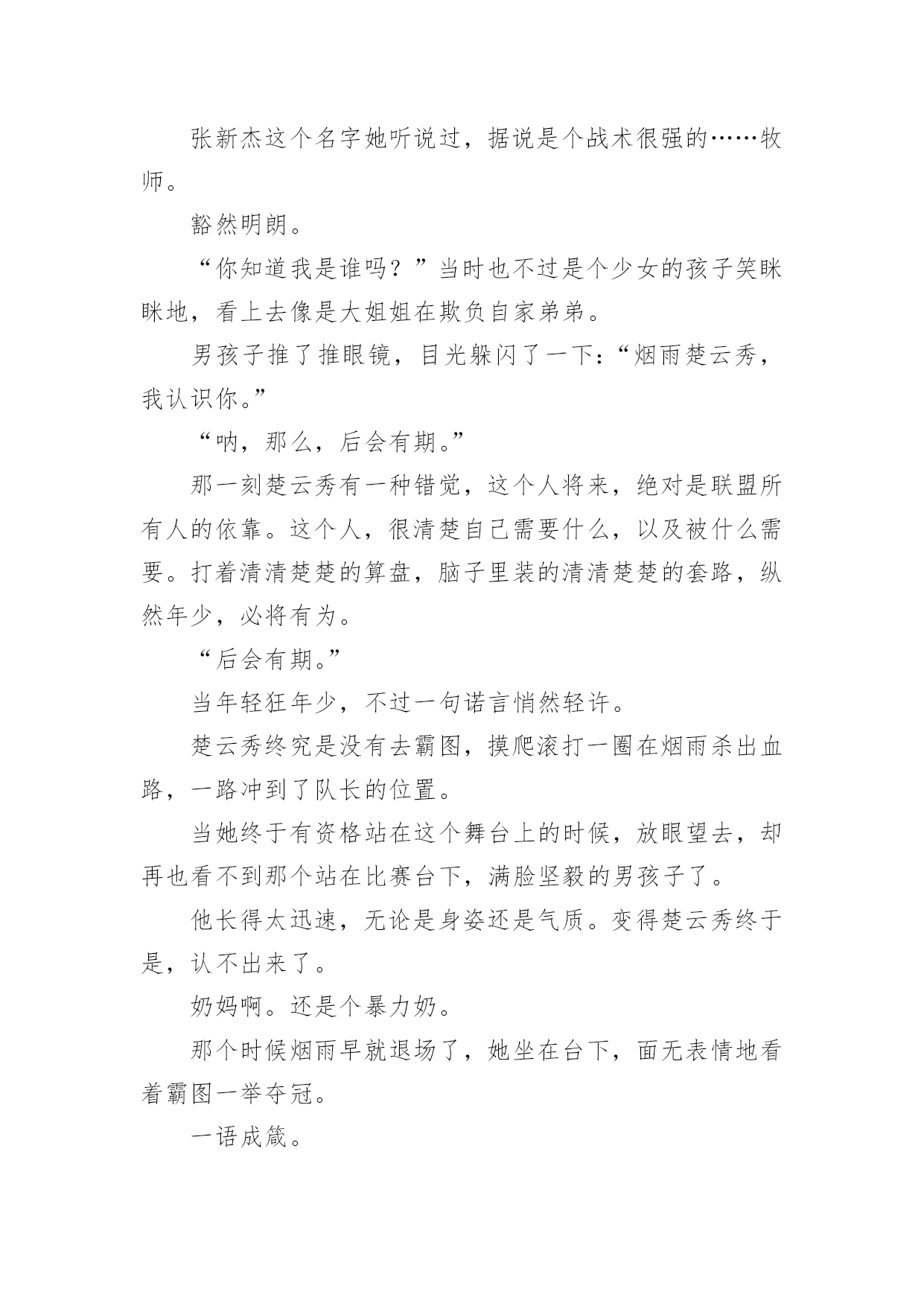 张新杰这个名字她听说过，据说是个战术很强的……牧师。

豁然明朗。

“你知道我是谁吗？”当时也不过是个少女的孩子笑眯眯地，看上去像是大姐姐在欺负自家弟弟。

男孩子推了推眼镜，目光躲闪了一下：“烟雨楚云秀，我认识你。”

“呐，那么，后会有期。”

那一刻楚云秀有一种错觉，这个人将来，绝对是联盟所有人的依靠。这个人，很清楚自己需要什么，以及被什么需要。打着清清楚楚的算盘，脑子里装的清清楚楚的套路，纵然年少，必将有为。

“后会有期。”

当年轻狂年少，不过一句诺言悄然轻许。

楚云秀终究是没有去霸图，摸爬滚打一圈在烟雨杀出血路，一路冲到了队长的位置。

当她终于有资格站在这个舞台上的时候，放眼望去，却再也看不到那个站在比赛台下，满脸坚毅的男孩子了。

他长得太迅速，无论是身姿还是气质。变得楚云秀终于是，认不出来了。

奶妈啊。还是个暴力奶。

那个时候烟雨早就退场了，她坐在台下，面无表情地看着霸图一举夺冠。

一语成箴。